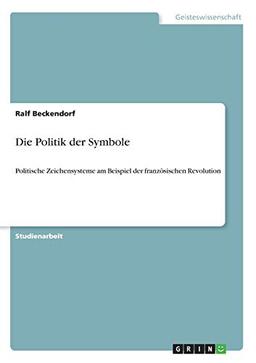 Geisteswissenschaft

Ralf Beckendorf

Die Politik der Symbole

Politische Zeichensysteme am Beispiel der französischen Revolution

Studienarbeit

GRIN